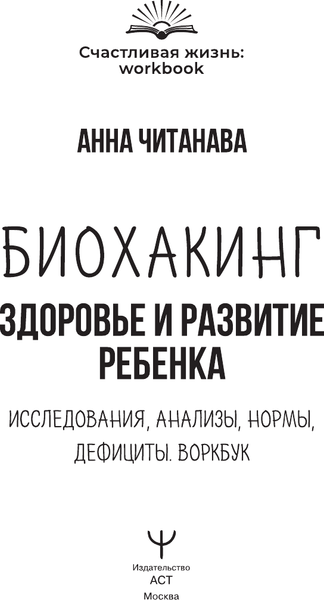 Счастливая жизнь: workbook

АННА ЧИТАНАВА

БИОХАКИНГ

ЗДОРОВЬЕ И РАЗВИТИЕ РЕБЕНКА

ИССЛЕДОВАНИЯ, АНАЛИЗЫ, НОРМЫ, ДЕФИЦИТЫ. ВОРКБУК

Издательство АСТ Москва